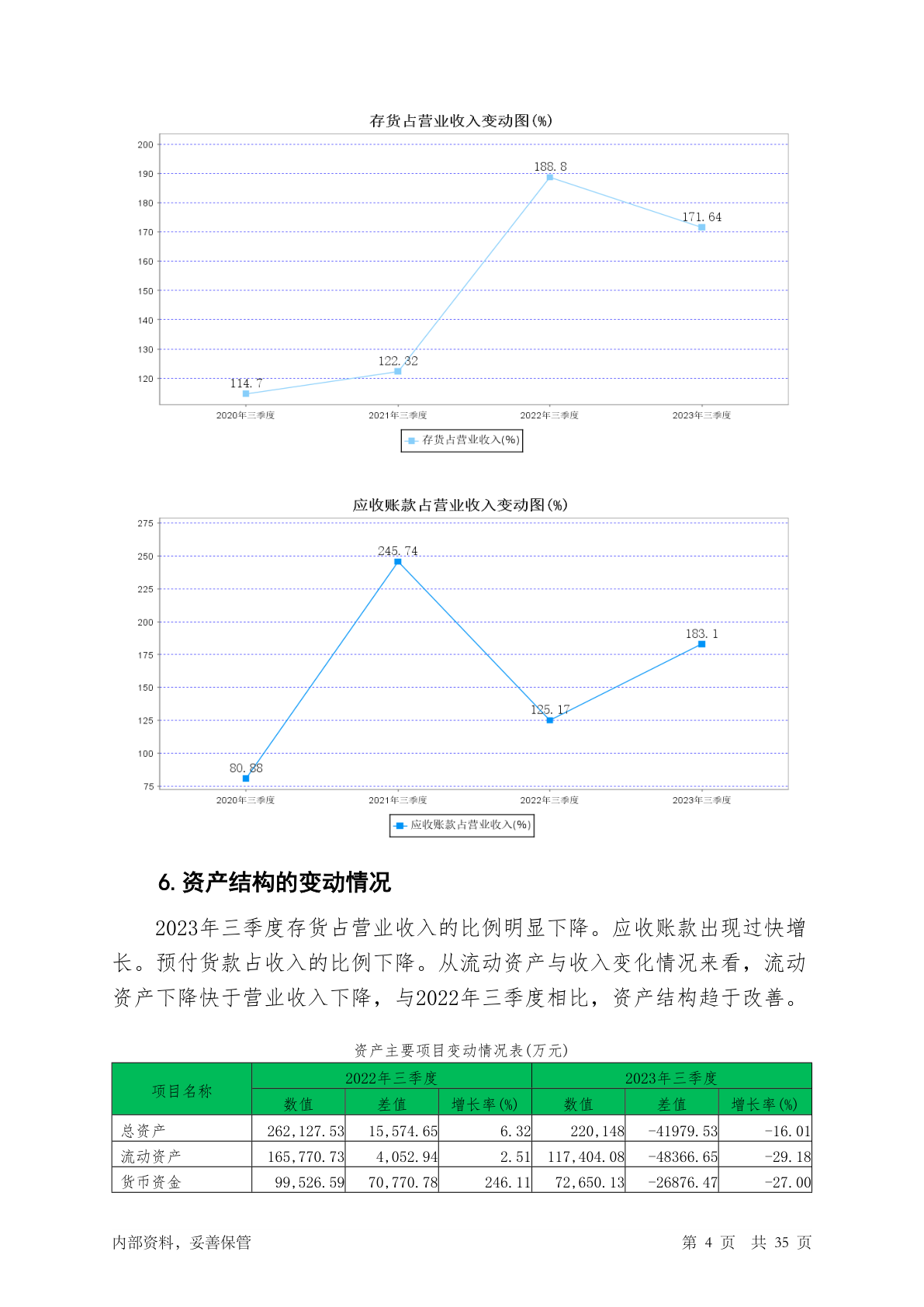 存货占营业收入变动图(%)

200
190
180
170
160
150
140
130
120

188.8
171.64
122.32
114.7

2020年三季度 2021年三季度 2022年三季度 2023年三季度

存货占营业收入(%)

应收账款占营业收入变动图(%)

275
250
225
200
175
150
125
100
75

245.74
183.1
125.17
80.88

2020年三季度 2021年三季度 2022年三季度 2023年三季度

应收账款占营业收入(%)

6. 资产结构的变动情况

2023年三季度存货占营业收入的比例明显下降。应收账款出现过快增长。预付货款占收入的比例下降。从流动资产与收入变化情况来看，流动资产下降快于营业收入下降，与2022年三季度相比，资产结构趋于改善。

资产主要项目变动情况表(万元)

| 项目名称 | 2022年三季度 | | | 2023年三季度 | | |
|---|---|---|---|---|---|---|
| | 数值 | 差值 | 增长率(%) | 数值 | 差值 | 增长率(%) |
| 总资产 | 262,127.53 | 15,574.65 | 6.32 | 220,148 | -41979.53 | -16.01 |
| 流动资产 | 165,770.73 | 4,052.94 | 2.51 | 117,404.08 | -48366.65 | -29.18 |
| 货币资金 | 99,526.59 | 70,770.78 | 246.11 | 72,650.13 | -26876.47 | -27.00 |

内部资料，妥善保管 第 4 页 共 35 页